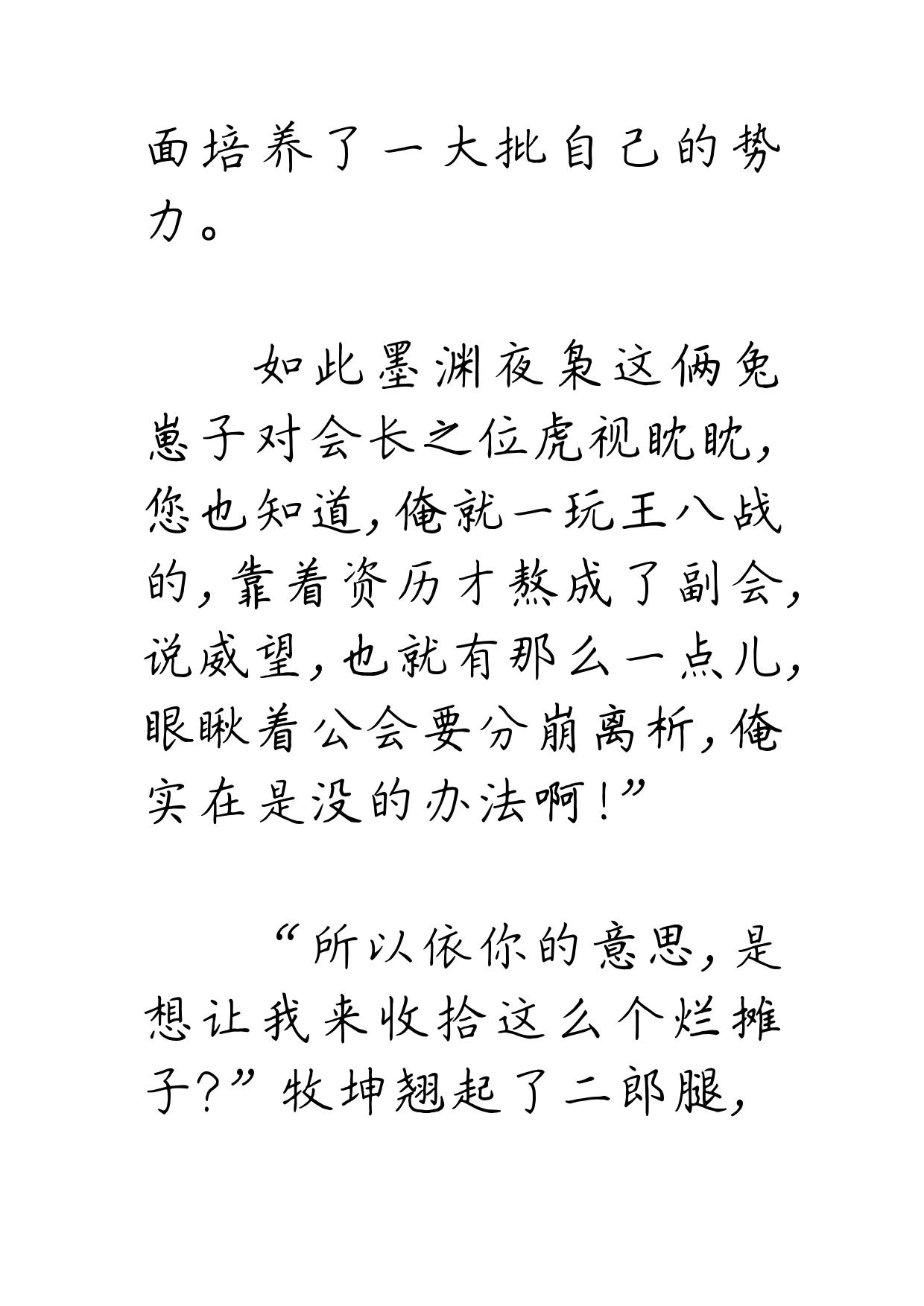 面培养了一大批自己的势力。

如此墨渊夜枭这俩兔崽子对会长之位虎视眈眈，您也知道，俺就一玩王八战的，靠着资历才熬成了副会，说威望，也就有那么一点儿，眼瞅着公会要分崩离析，俺实在是没的办法啊！”

“所以依你的意思，是想让我来收拾这么个烂摊子？”牧坤翘起了二郎腿，